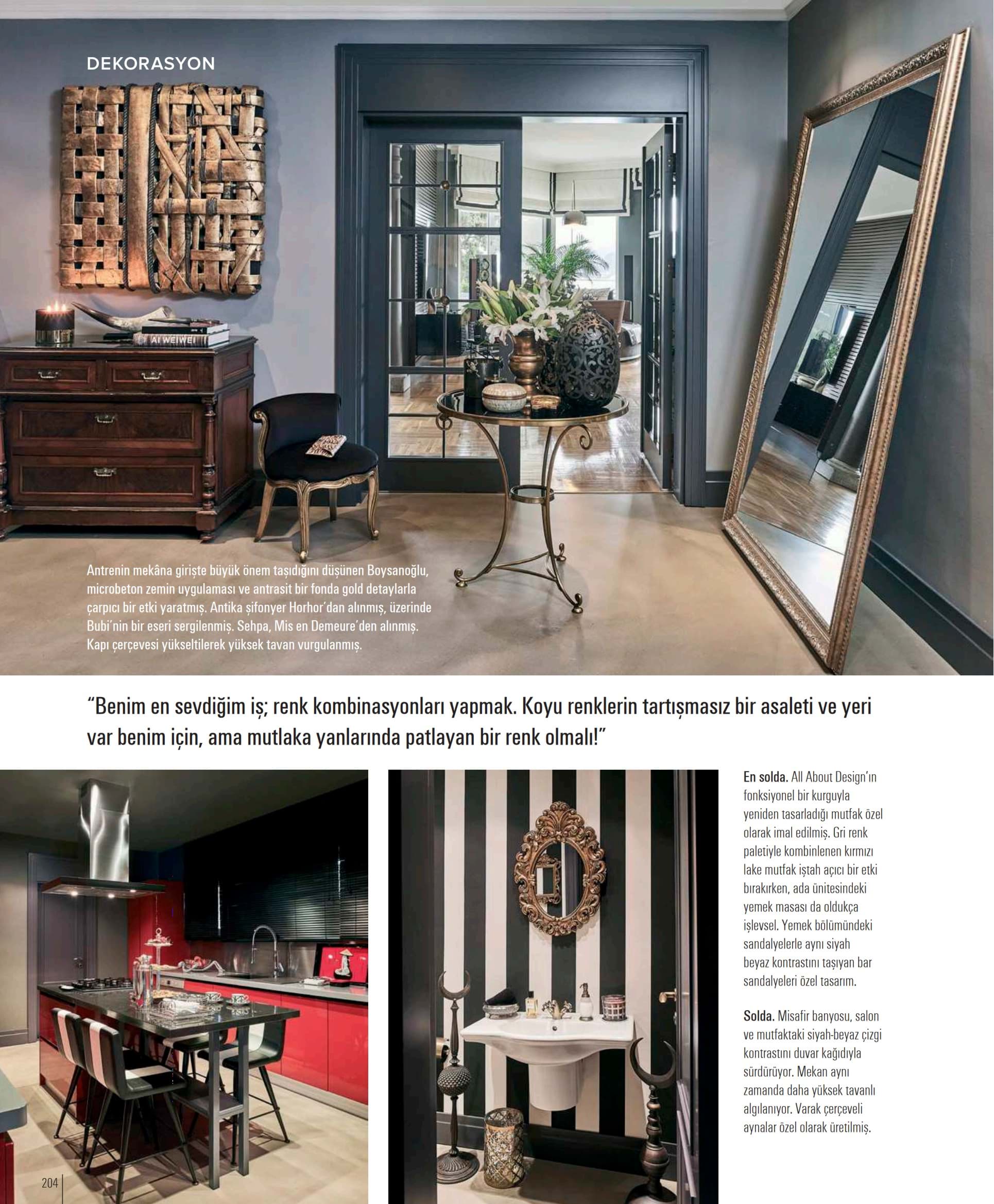 DEKORASYON

AI WEIWEI

Antrenin mekâna girişte büyük önem taşıdığını düşünen Boysanoğlu, microbeton zemin uygulaması ve antrasit bir fonda gold detaylarla çarpıcı bir etki yaratmış. Antika şifonyer Horhor'dan alınmış, üzerinde Bubi'nin bir eseri sergilenmiş. Sehpa, Mis en Demeure'den alınmış. Kapı çerçevesi yükseltilerek yüksek tavan vurgulanmış.

"Benim en sevdiğim iş; renk kombinasyonları yapmak. Koyu renklerin tartışmasız bir asaleti ve yeri var benim için, ama mutlaka yanlarında patlayan bir renk olmalı!"

En solda. All About Design'ın fonksiyonel bir kurguyla yeniden tasarladığı mutfak özel olarak imal edilmiş. Gri renk paletiyle kombinlenen kırmızı lake mutfak iştah açıcı bir etki bırakırken, ada ünitesindeki yemek masası da oldukça işlevsel. Yemek bölümündeki sandalyelerle aynı siyah beyaz kontrastını taşıyan bar sandalyeleri özel tasarım.

Solda. Misafir banyosu, salon ve mutfaktaki siyah-beyaz çizgi kontrastını duvar kağıdıyla sürdürüyor. Mekan aynı zamanda daha yüksek tavanlı algılanıyor. Varak çerçeveli aynalar özel olarak üretilmiş.

204